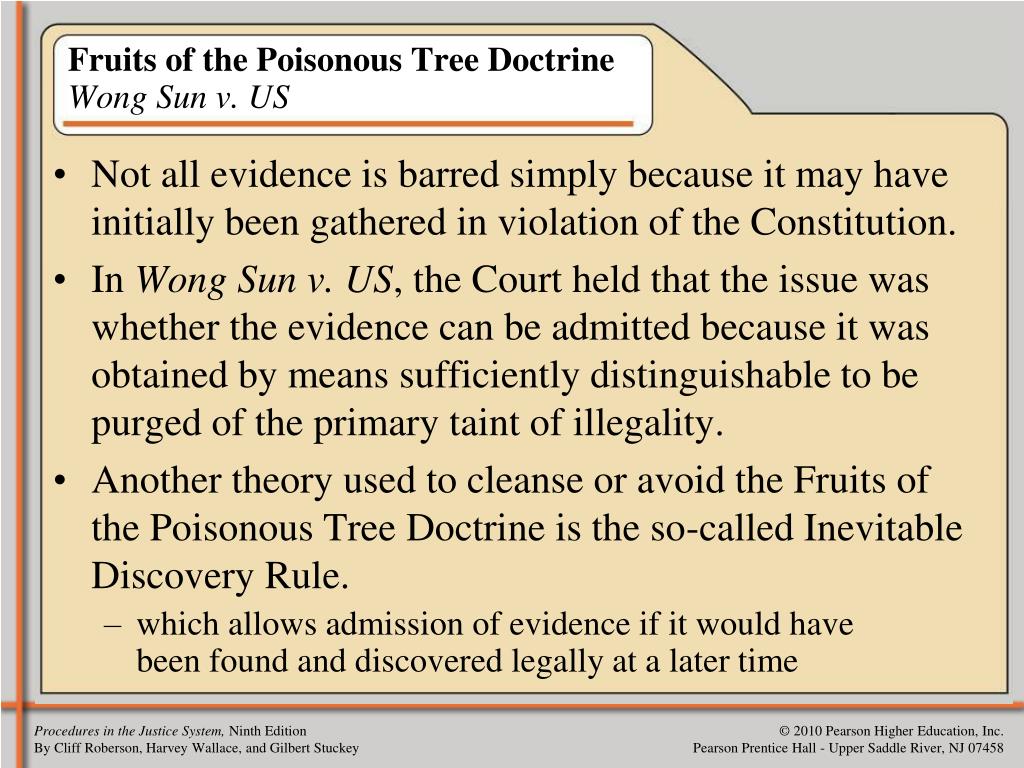 Fruits of the Poisonous Tree Doctrine
Wong Sun v. US

• Not all evidence is barred simply because it may have initially been gathered in violation of the Constitution.
• In Wong Sun v. US, the Court held that the issue was whether the evidence can be admitted because it was obtained by means sufficiently distinguishable to be purged of the primary taint of illegality.
• Another theory used to cleanse or avoid the Fruits of the Poisonous Tree Doctrine is the so-called Inevitable Discovery Rule.
– which allows admission of evidence if it would have been found and discovered legally at a later time

Procedures in the Justice System, Ninth Edition
By Cliff Roberson, Harvey Wallace, and Gilbert Stuckey

© 2010 Pearson Higher Education, Inc.
Pearson Prentice Hall - Upper Saddle River, NJ 07458